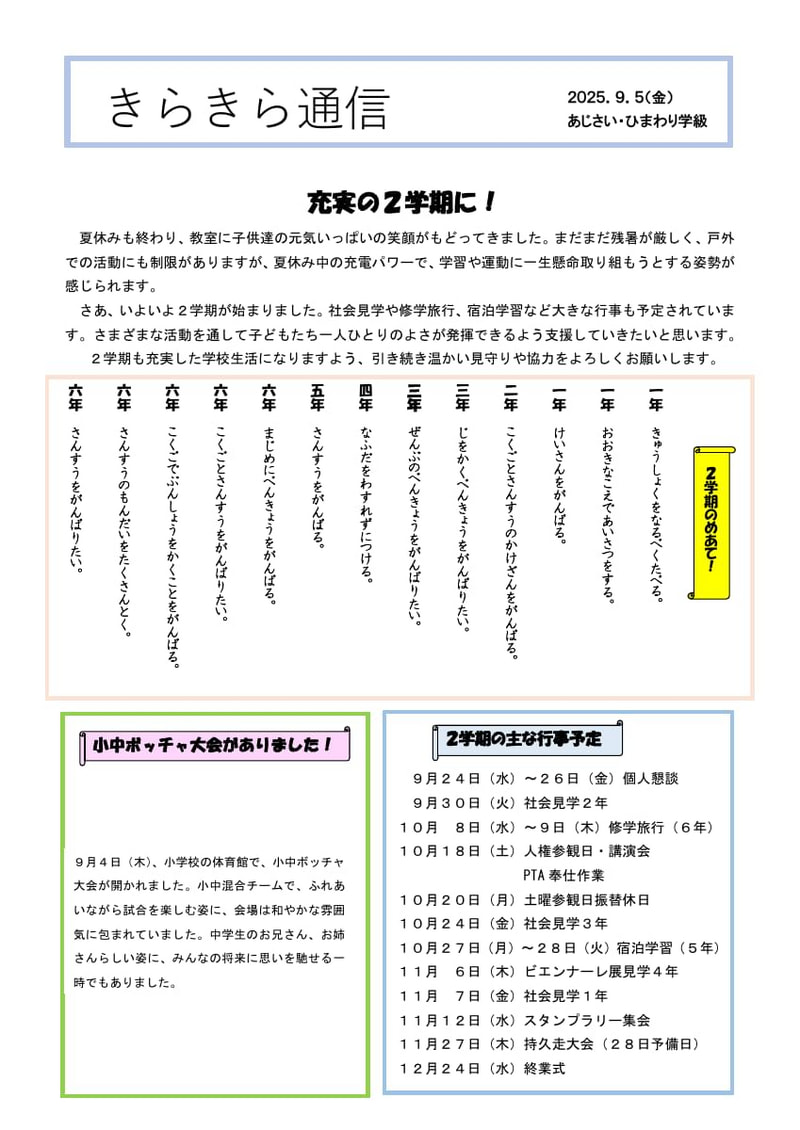 きらきら通信

2025. 9. 5(金)
あじさい・ひまわり学級

充実の２学期に！

夏休みも終わり、教室に子供達の元気いっぱいの笑顔がもどってきました。まだまだ残暑が厳しく、戸外での活動にも制限がありますが、夏休み中の充電パワーで、学習や運動に一生懸命取り組もうとする姿勢が感じられます。

さあ、いよいよ２学期が始まりました。社会見学や修学旅行、宿泊学習など大きな行事も予定されています。さまざまな活動を通して子どもたち一人ひとりのよさが発揮できるよう支援していきたいと思います。

２学期も充実した学校生活になりますよう、引き続き温かい見守りや協力をよろしくお願いします。

２学期のめあて！

一年　きゅうしょくをなるべくたべる。

一年　おおきなこえであいさつをする。

一年　けいさんをがんばる。

二年　こくごとさんすうのかけざんをがんばる。

三年　じをかくべんきょうをがんばりたい。

三年　ぜんぶのべんきょうをがんばりたい。

四年　なふだをわすれずにつける。

五年　さんすうをがんばる。

六年　まじめにべんきょうをがんばる。

六年　こくごとさんすうをがんばりたい。

六年　こくごでぶんしょうをかくことをがんばる。

六年　さんすうのもんだいをたくさんとく。

六年　さんすうをがんばりたい。

小中ボッチャ大会がありました！

９月４日（木）、小学校の体育館で、小中ボッチャ大会が開かれました。小中混合チームで、ふれあいながら試合を楽しむ姿に、会場は和やかな雰囲気に包まれていました。中学生のお兄さん、お姉さんらしい姿に、みんなの将来に思いを馳せる一時でもありました。

２学期の主な行事予定

９月２４日（水）～２６日（金）個人懇談
９月３０日（火）社会見学２年
１０月　８日（水）～９日（木）修学旅行（６年）
１０月１８日（土）人権参観日・講演会
PTA 奉仕作業
１０月２０日（月）土曜参観日振替休日
１０月２４日（金）社会見学３年
１０月２７日（月）～２８日（火）宿泊学習（５年）
１１月　６日（木）ビエンナーレ展見学４年
１１月　７日（金）社会見学１年
１１月１２日（水）スタンプラリー集会
１１月２７日（木）持久走大会（２８日予備日）
１２月２４日（水）終業式